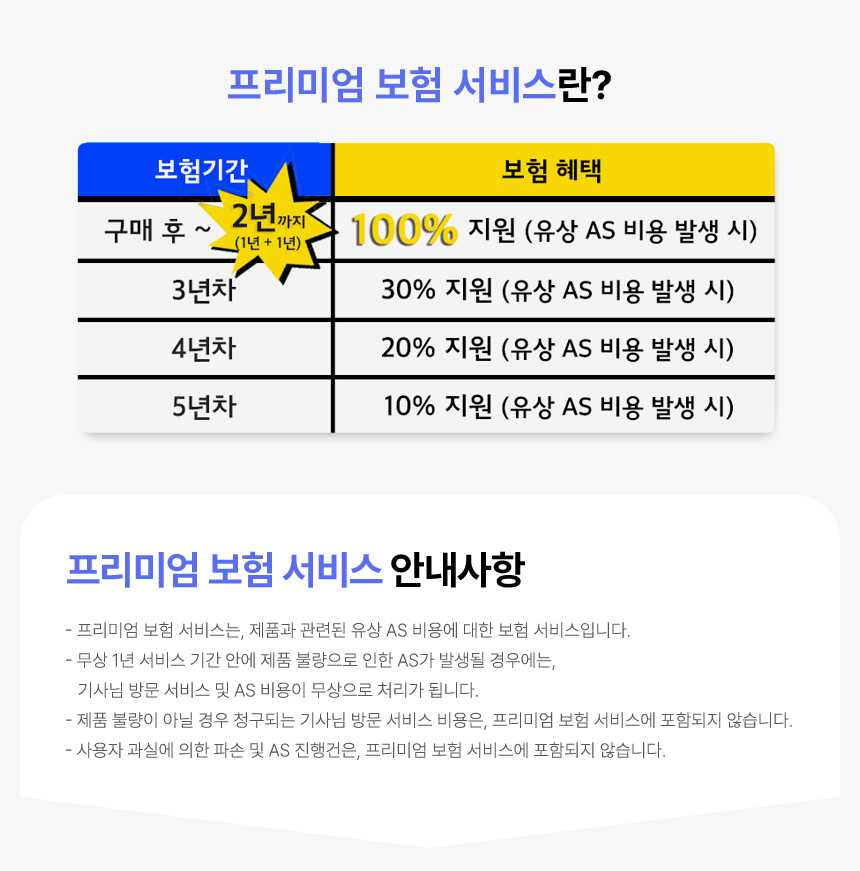 프리미엄 보험 서비스란?

| 보험기간 | 보험 혜택 |
|---|---|
| 구매 후 ~ 2년까지 (1년 + 1년) | 100% 지원 (유상 AS 비용 발생 시) |
| 3년차 | 30% 지원 (유상 AS 비용 발생 시) |
| 4년차 | 20% 지원 (유상 AS 비용 발생 시) |
| 5년차 | 10% 지원 (유상 AS 비용 발생 시) |

프리미엄 보험 서비스 안내사항

- 프리미엄 보험 서비스는, 제품과 관련된 유상 AS 비용에 대한 보험 서비스입니다.
- 무상 1년 서비스 기간 안에 제품 불량으로 인한 AS가 발생될 경우에는, 기사님 방문 서비스 및 AS 비용이 무상으로 처리가 됩니다.
- 제품 불량이 아닐 경우 청구되는 기사님 방문 서비스 비용은, 프리미엄 보험 서비스에 포함되지 않습니다.
- 사용자 과실에 의한 파손 및 AS 진행건은, 프리미엄 보험 서비스에 포함되지 않습니다.